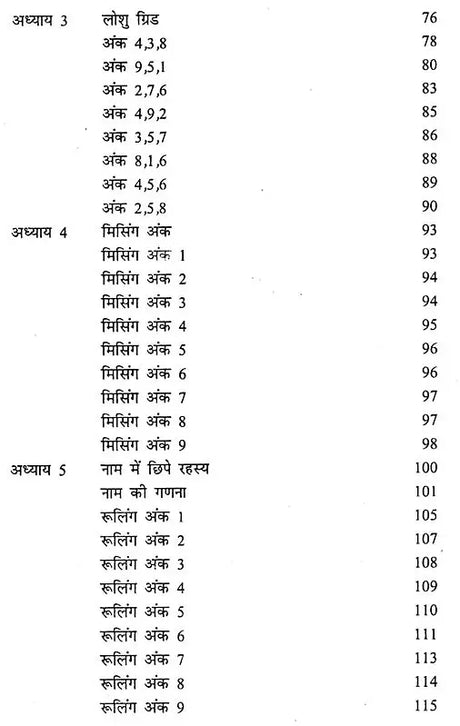 | | | |
|---|---|---|
| अध्याय 3 | लोशु ग्रिड | 76 |
| | अंक 4,3,8 | 78 |
| | अंक 9,5,1 | 80 |
| | अंक 2,7,6 | 83 |
| | अंक 4,9,2 | 85 |
| | अंक 3,5,7 | 86 |
| | अंक 8,1,6 | 88 |
| | अंक 4,5,6 | 89 |
| | अंक 2,5,8 | 90 |
| अध्याय 4 | मिसिंग अंक | 93 |
| | मिसिंग अंक 1 | 93 |
| | मिसिंग अंक 2 | 94 |
| | मिसिंग अंक 3 | 94 |
| | मिसिंग अंक 4 | 95 |
| | मिसिंग अंक 5 | 96 |
| | मिसिंग अंक 6 | 96 |
| | मिसिंग अंक 7 | 97 |
| | मिसिंग अंक 8 | 97 |
| | मिसिंग अंक 9 | 98 |
| अध्याय 5 | नाम में छिपे रहस्य | 100 |
| | नाम की गणना | 101 |
| | रूलिंग अंक 1 | 105 |
| | रूलिंग अंक 2 | 107 |
| | रूलिंग अंक 3 | 108 |
| | रूलिंग अंक 4 | 109 |
| | रूलिंग अंक 5 | 110 |
| | रूलिंग अंक 6 | 111 |
| | रूलिंग अंक 7 | 113 |
| | रूलिंग अंक 8 | 114 |
| | रूलिंग अंक 9 | 115 |